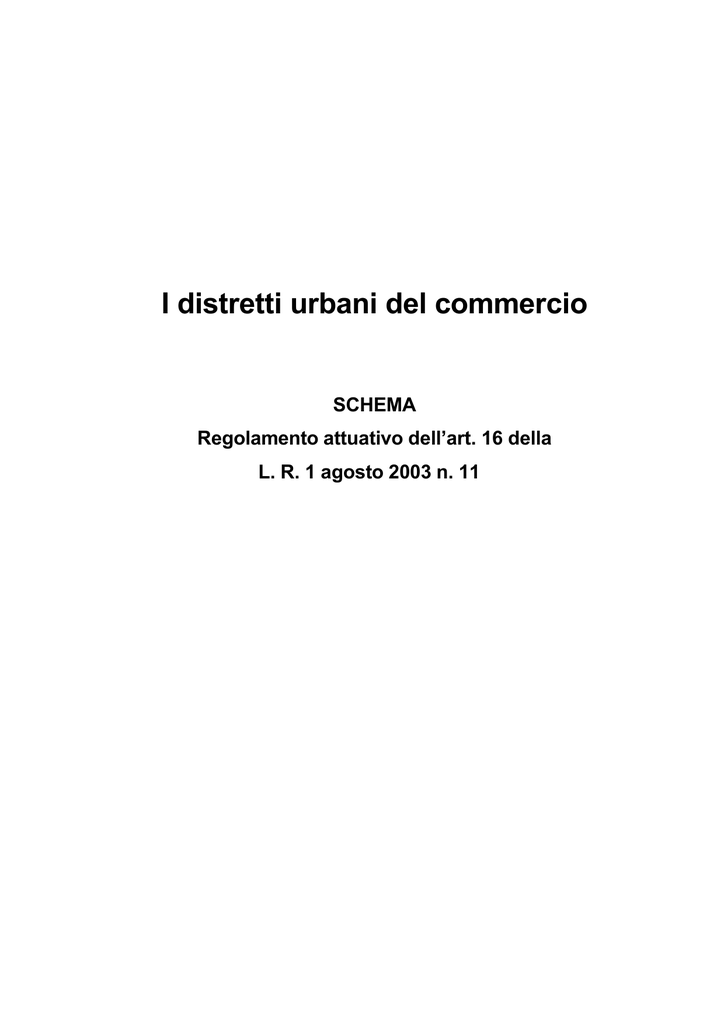 I distretti urbani del commercio

SCHEMA
Regolamento attuativo dell'art. 16 della
L. R. 1 agosto 2003 n. 11